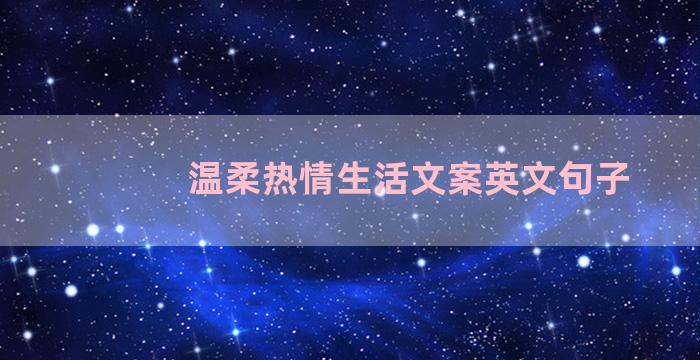 温柔热情生活文案英文句子